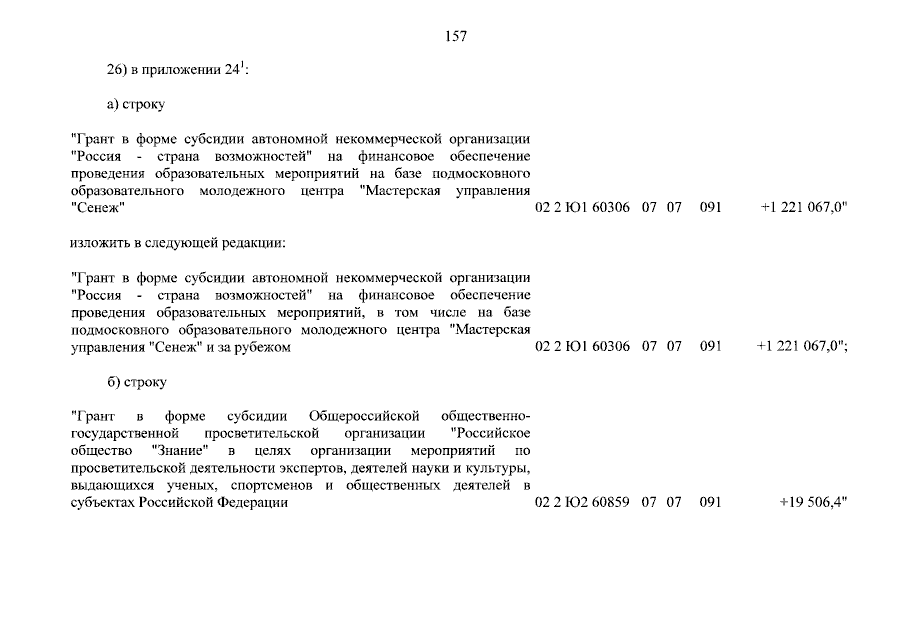 157

26) в приложении $24^1$:

а) строку

"Грант в форме субсидии автономной некоммерческой организации "Россия - страна возможностей" на финансовое обеспечение проведения образовательных мероприятий на базе подмосковного образовательного молодежного центра "Мастерская управления "Сенеж" 02 2 Ю1 60306 07 07 091 +1 221 067,0"

изложить в следующей редакции:

"Грант в форме субсидии автономной некоммерческой организации "Россия - страна возможностей" на финансовое обеспечение проведения образовательных мероприятий, в том числе на базе подмосковного образовательного молодежного центра "Мастерская управления "Сенеж" и за рубежом 02 2 Ю1 60306 07 07 091 +1 221 067,0";

б) строку

"Грант в форме субсидии Общероссийской общественно-государственной просветительской организации "Российское общество "Знание" в целях организации мероприятий по просветительской деятельности экспертов, деятелей науки и культуры, выдающихся ученых, спортсменов и общественных деятелей в субъектах Российской Федерации 02 2 Ю2 60859 07 07 091 +19 506,4"